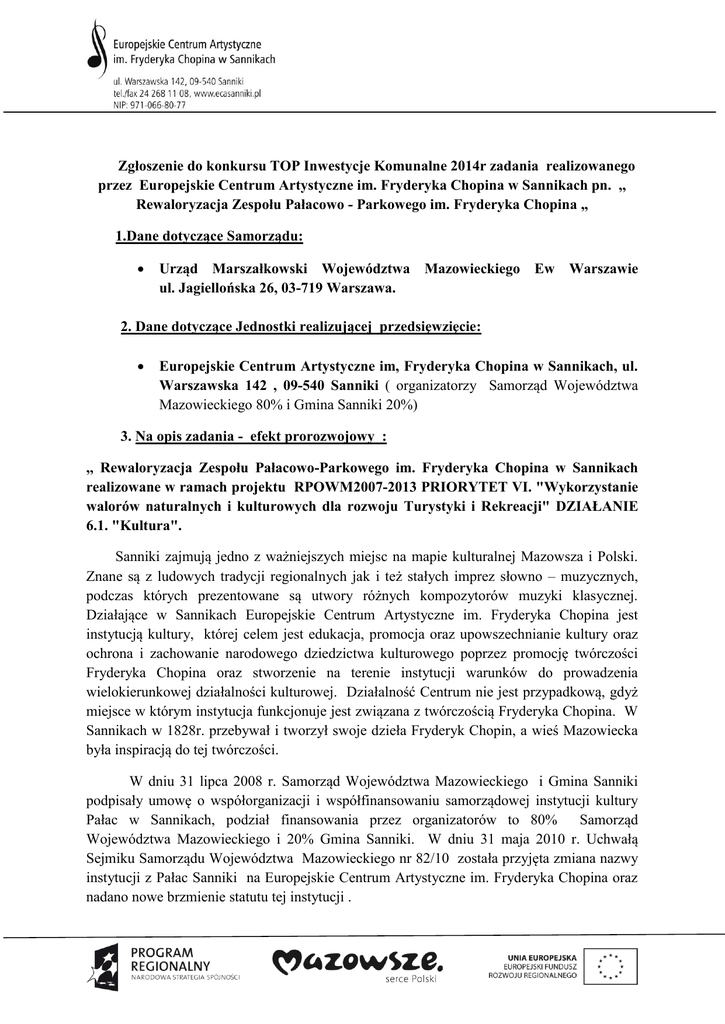 Europejskie Centrum Artystyczne
im. Fryderyka Chopina w Sannikach

ul. Warszawska 142, 09-540 Sanniki
tel./fax 24 268 11 08, www.ecasanniki.pl
NIP: 971-066-80-77

Zgłoszenie do konkursu TOP Inwestycje Komunalne 2014r zadania realizowanego przez Europejskie Centrum Artystyczne im. Fryderyka Chopina w Sannikach pn. „ Rewaloryzacja Zespołu Pałacowo - Parkowego im. Fryderyka Chopina „

1.Dane dotyczące Samorządu:

• Urząd Marszałkowski Województwa Mazowieckiego Ew Warszawie ul. Jagiellońska 26, 03-719 Warszawa.

2. Dane dotyczące Jednostki realizującej przedsięwzięcie:

• Europejskie Centrum Artystyczne im, Fryderyka Chopina w Sannikach, ul. Warszawska 142 , 09-540 Sanniki ( organizatorzy Samorząd Województwa Mazowieckiego 80% i Gmina Sanniki 20%)

3. Na opis zadania - efekt prorozwojowy :

„ Rewaloryzacja Zespołu Pałacowo-Parkowego im. Fryderyka Chopina w Sannikach realizowane w ramach projektu RPOWM2007-2013 PRIORYTET VI. "Wykorzystanie walorów naturalnych i kulturowych dla rozwoju Turystyki i Rekreacji" DZIAŁANIE 6.1. "Kultura".

Sanniki zajmują jedno z ważniejszych miejsc na mapie kulturalnej Mazowsza i Polski. Znane są z ludowych tradycji regionalnych jak i też stałych imprez słowno – muzycznych, podczas których prezentowane są utwory różnych kompozytorów muzyki klasycznej. Działające w Sannikach Europejskie Centrum Artystyczne im. Fryderyka Chopina jest instytucją kultury, której celem jest edukacja, promocja oraz upowszechnianie kultury oraz ochrona i zachowanie narodowego dziedzictwa kulturowego poprzez promocję twórczości Fryderyka Chopina oraz stworzenie na terenie instytucji warunków do prowadzenia wielokierunkowej działalności kulturowej. Działalność Centrum nie jest przypadkową, gdyż miejsce w którym instytucja funkcjonuje jest związana z twórczością Fryderyka Chopina. W Sannikach w 1828r. przebywał i tworzył swoje dzieła Fryderyk Chopin, a wieś Mazowiecka była inspiracją do tej twórczości.

W dniu 31 lipca 2008 r. Samorząd Województwa Mazowieckiego i Gmina Sanniki podpisały umowę o współorganizacji i współfinansowaniu samorządowej instytucji kultury Pałac w Sannikach, podział finansowania przez organizatorów to 80% Samorząd Województwa Mazowieckiego i 20% Gmina Sanniki. W dniu 31 maja 2010 r. Uchwałą Sejmiku Samorządu Województwa Mazowieckiego nr 82/10 została przyjęta zmiana nazwy instytucji z Pałac Sanniki na Europejskie Centrum Artystyczne im. Fryderyka Chopina oraz nadano nowe brzmienie statutu tej instytucji .

PROGRAM REGIONALNY
NARODOWA STRATEGIA SPÓJNOŚCI

Mazowsze.
serce Polski

UNIA EUROPEJSKA
EUROPEJSKI FUNDUSZ ROZWOJU REGIONALNEGO